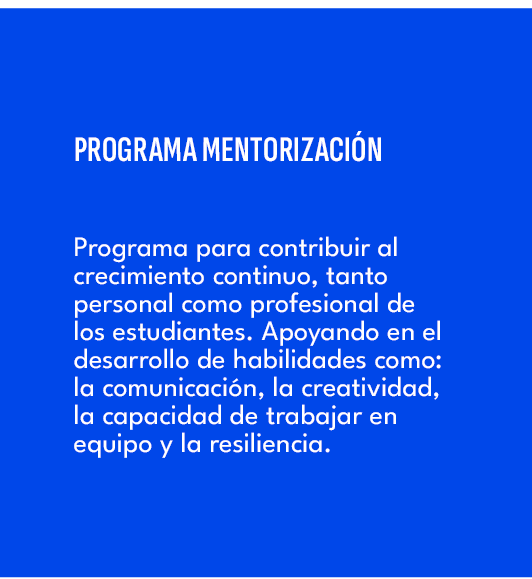 PROGRAMA MENTORIZACIÓN

Programa para contribuir al crecimiento continuo, tanto personal como profesional de los estudiantes. Apoyando en el desarrollo de habilidades como: la comunicación, la creatividad, la capacidad de trabajar en equipo y la resiliencia.